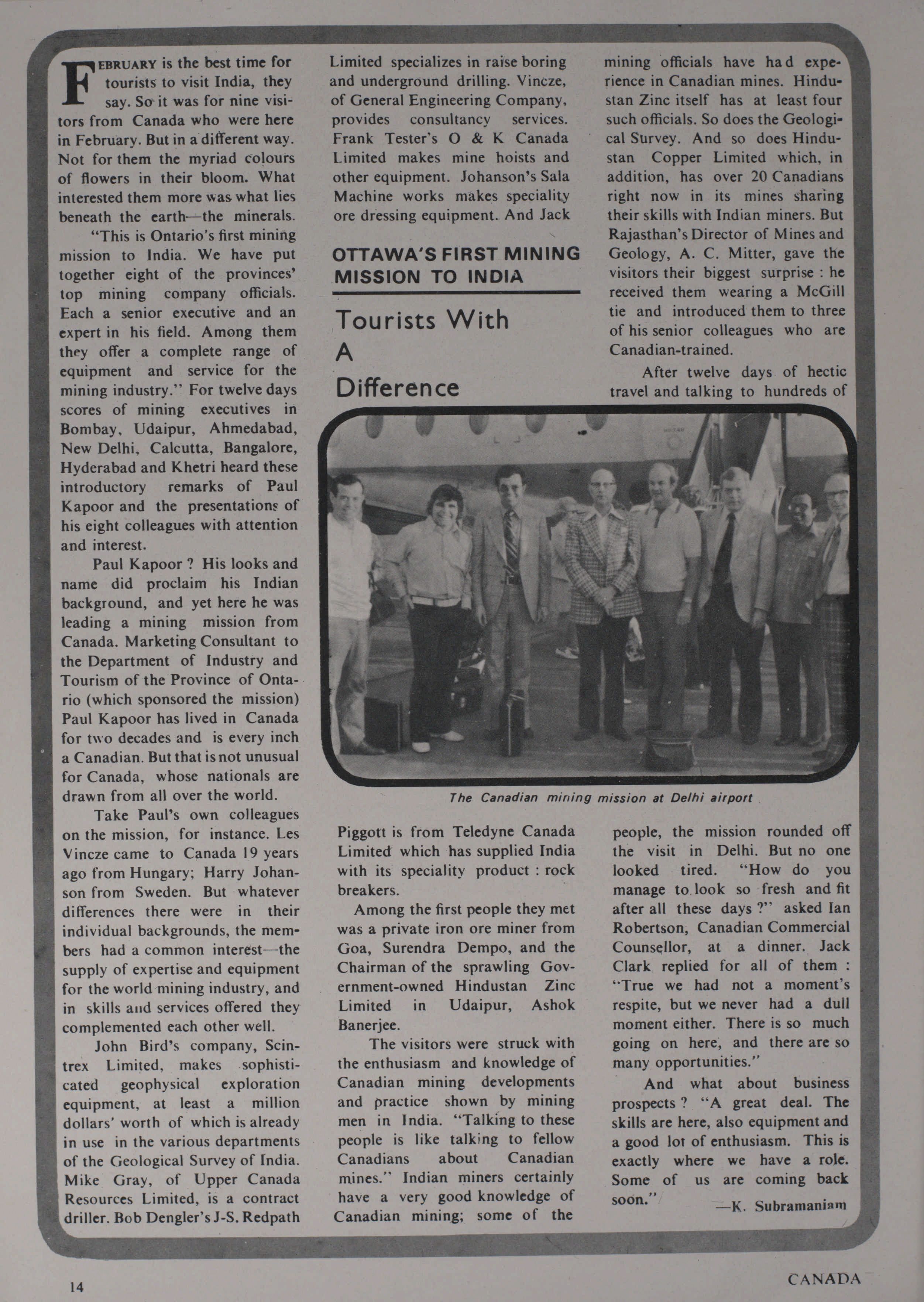 OTTAWA'S FIRST MINING MISSION TO INDIA

Tourists With A Difference

FEBRUARY is the best time for tourists to visit India, they say. So it was for nine visitors from Canada who were here in February. But in a different way. Not for them the myriad colours of flowers in their bloom. What interested them more was what lies beneath the earth—the minerals.

"This is Ontario's first mining mission to India. We have put together eight of the provinces' top mining company officials. Each a senior executive and an expert in his field. Among them they offer a complete range of equipment and service for the mining industry." For twelve days scores of mining executives in Bombay, Udaipur, Ahmedabad, New Delhi, Calcutta, Bangalore, Hyderabad and Khetri heard these introductory remarks of Paul Kapoor and the presentations of his eight colleagues with attention and interest.

Paul Kapoor ? His looks and name did proclaim his Indian background, and yet here he was leading a mining mission from Canada. Marketing Consultant to the Department of Industry and Tourism of the Province of Ontario (which sponsored the mission) Paul Kapoor has lived in Canada for two decades and is every inch a Canadian. But that is not unusual for Canada, whose nationals are drawn from all over the world.

Take Paul's own colleagues on the mission, for instance. Les Vincze came to Canada 19 years ago from Hungary; Harry Johanson from Sweden. But whatever differences there were in their individual backgrounds, the members had a common interest—the supply of expertise and equipment for the world mining industry, and in skills and services offered they complemented each other well.

John Bird's company, Scintrex Limited, makes sophisticated geophysical exploration equipment, at least a million dollars' worth of which is already in use in the various departments of the Geological Survey of India. Mike Gray, of Upper Canada Resources Limited, is a contract driller. Bob Dengler's J-S. Redpath Limited specializes in raise boring and underground drilling. Vincze, of General Engineering Company, provides consultancy services. Frank Tester's O & K Canada Limited makes mine hoists and other equipment. Johanson's Sala Machine works makes speciality ore dressing equipment. And Jack Piggott is from Teledyne Canada Limited which has supplied India with its speciality product : rock breakers.

Among the first people they met was a private iron ore miner from Goa, Surendra Dempo, and the Chairman of the sprawling Government-owned Hindustan Zinc Limited in Udaipur, Ashok Banerjee.

The visitors were struck with the enthusiasm and knowledge of Canadian mining developments and practice shown by mining men in India. "Talking to these people is like talking to fellow Canadians about Canadian mines." Indian miners certainly have a very good knowledge of Canadian mining; some of the mining officials have had experience in Canadian mines. Hindustan Zinc itself has at least four such officials. So does the Geological Survey. And so does Hindustan Copper Limited which, in addition, has over 20 Canadians right now in its mines sharing their skills with Indian miners. But Rajasthan's Director of Mines and Geology, A. C. Mitter, gave the visitors their biggest surprise : he received them wearing a McGill tie and introduced them to three of his senior colleagues who are Canadian-trained.

After twelve days of hectic travel and talking to hundreds of people, the mission rounded off the visit in Delhi. But no one looked tired. "How do you manage to look so fresh and fit after all these days ?" asked Ian Robertson, Canadian Commercial Counsellor, at a dinner. Jack Clark replied for all of them : "True we had not a moment's respite, but we never had a dull moment either. There is so much going on here, and there are so many opportunities."

And what about business prospects ? "A great deal. The skills are here, also equipment and a good lot of enthusiasm. This is exactly where we have a role. Some of us are coming back soon."

—K. Subramaniam

The Canadian mining mission at Delhi airport

14

CANADA